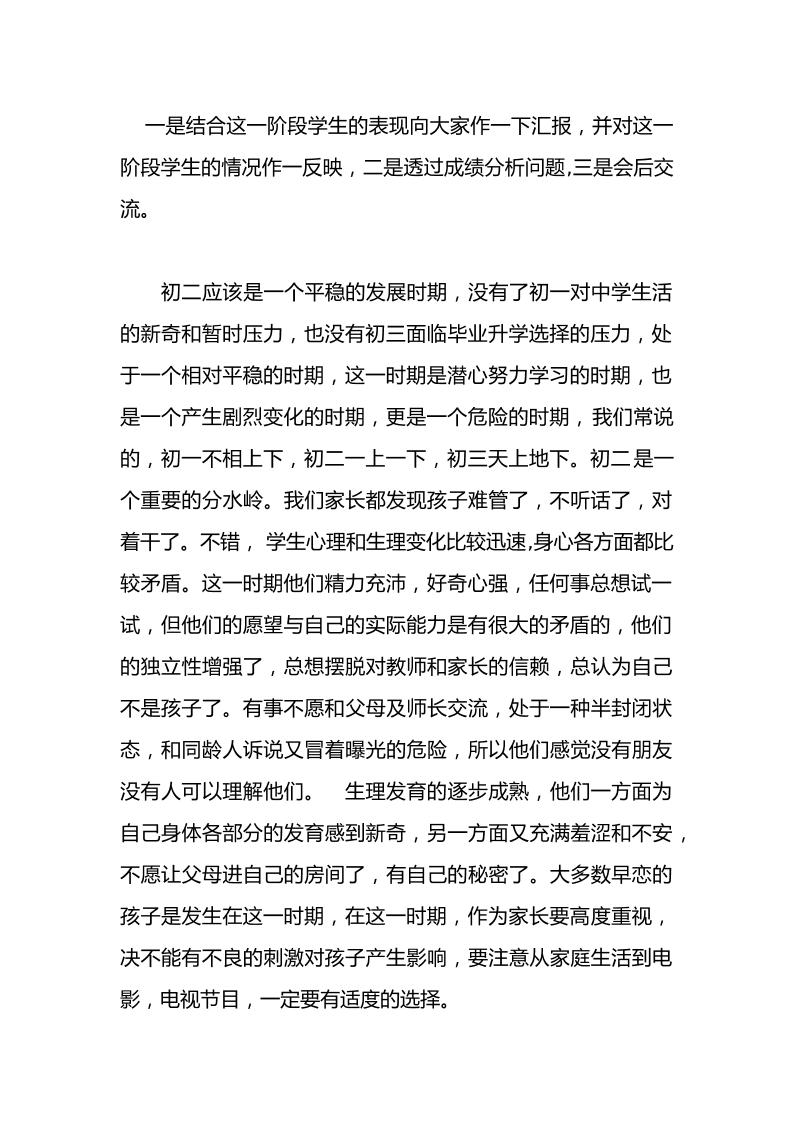 一是结合这一阶段学生的表现向大家作一下汇报，并对这一阶段学生的情况作一反映，二是透过成绩分析问题,三是会后交流。

初二应该是一个平稳的发展时期，没有了初一对中学生活的新奇和暂时压力，也没有初三面临毕业升学选择的压力，处于一个相对平稳的时期，这一时期是潜心努力学习的时期，也是一个产生剧烈变化的时期，更是一个危险的时期，我们常说的，初一不相上下，初二一上一下，初三天上地下。初二是一个重要的分水岭。我们家长都发现孩子难管了，不听话了，对着干了。不错， 学生心理和生理变化比较迅速,身心各方面都比较矛盾。这一时期他们精力充沛，好奇心强，任何事总想试一试，但他们的愿望与自己的实际能力是有很大的矛盾的，他们的独立性增强了，总想摆脱对教师和家长的信赖，总认为自己不是孩子了。有事不愿和父母及师长交流，处于一种半封闭状态，和同龄人诉说又冒着曝光的危险，所以他们感觉没有朋友没有人可以理解他们。 生理发育的逐步成熟，他们一方面为自己身体各部分的发育感到新奇，另一方面又充满羞涩和不安，不愿让父母进自己的房间了，有自己的秘密了。大多数早恋的孩子是发生在这一时期，在这一时期，作为家长要高度重视，决不能有不良的刺激对孩子产生影响，要注意从家庭生活到电影，电视节目，一定要有适度的选择。